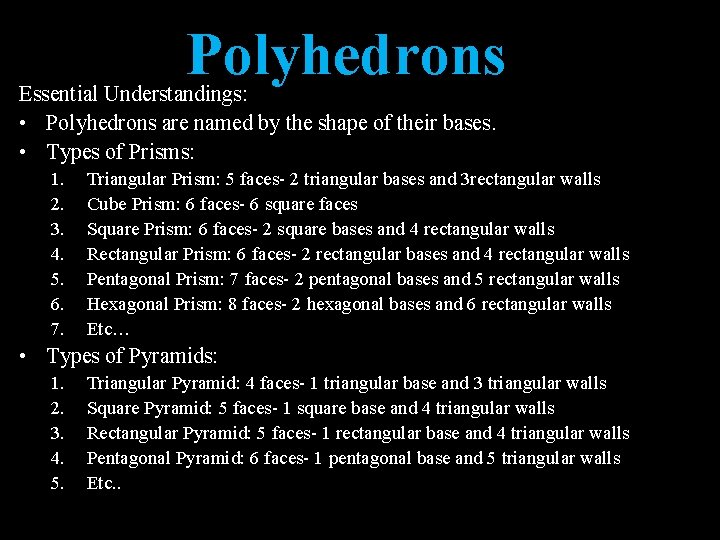 Polyhedrons

Essential Understandings:

• Polyhedrons are named by the shape of their bases.

• Types of Prisms:

1. Triangular Prism: 5 faces- 2 triangular bases and 3rectangular walls
2. Cube Prism: 6 faces- 6 square faces
3. Square Prism: 6 faces- 2 square bases and 4 rectangular walls
4. Rectangular Prism: 6 faces- 2 rectangular bases and 4 rectangular walls
5. Pentagonal Prism: 7 faces- 2 pentagonal bases and 5 rectangular walls
6. Hexagonal Prism: 8 faces- 2 hexagonal bases and 6 rectangular walls
7. Etc…

• Types of Pyramids:

1. Triangular Pyramid: 4 faces- 1 triangular base and 3 triangular walls
2. Square Pyramid: 5 faces- 1 square base and 4 triangular walls
3. Rectangular Pyramid: 5 faces- 1 rectangular base and 4 triangular walls
4. Pentagonal Pyramid: 6 faces- 1 pentagonal base and 5 triangular walls
5. Etc..